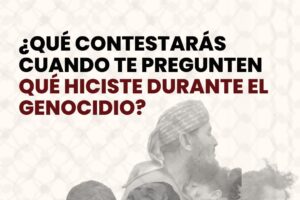 ¿QUÉ CONTESTARÁS CUANDO TE PREGUNTEN QUÉ HICISTE DURANTE EL GENOCIDIO?